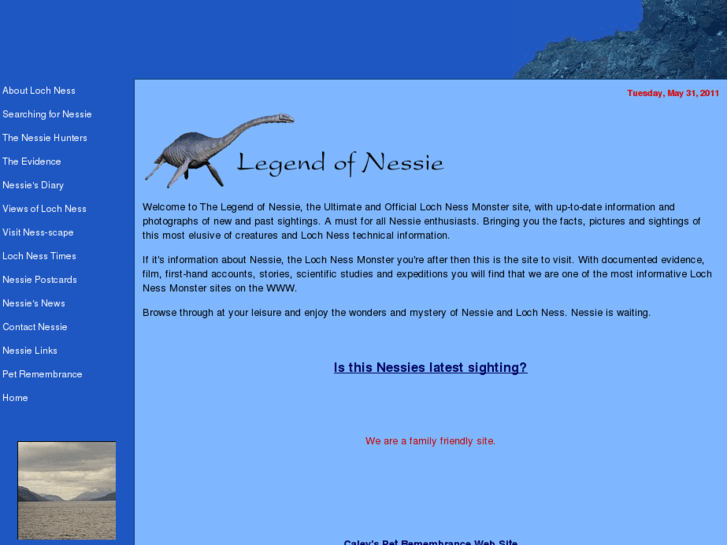 About Loch Ness
Searching for Nessie
The Nessie Hunters
The Evidence
Nessie's Diary
Views of Loch Ness
Visit Ness-scape
Loch Ness Times
Nessie Postcards
Nessie's News
Contact Nessie
Nessie Links
Pet Remembrance
Home

Tuesday, May 31, 2011

Legend of Nessie

Welcome to The Legend of Nessie, the Ultimate and Official Loch Ness Monster site, with up-to-date information and photographs of new and past sightings. A must for all Nessie enthusiasts. Bringing you the facts, pictures and sightings of this most elusive of creatures and Loch Ness technical information.

If it's information about Nessie, the Loch Ness Monster you're after then this is the site to visit. With documented evidence, film, first-hand accounts, stories, scientific studies and expeditions you will find that we are one of the most informative Loch Ness Monster sites on the WWW.

Browse through at your leisure and enjoy the wonders and mystery of Nessie and Loch Ness. Nessie is waiting.

Is this Nessies latest sighting?

We are a family friendly site.

Caley's Pet Remembrance Web Site